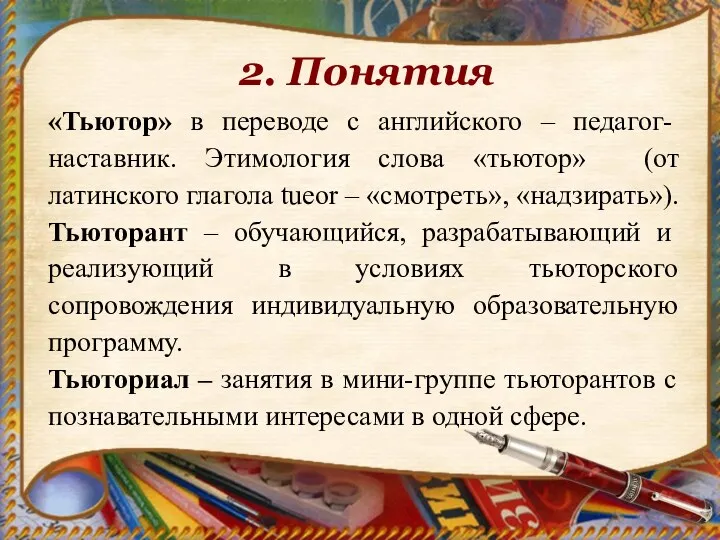 2. Понятия

«Тьютор» в переводе с английского – педагог-наставник. Этимология слова «тьютор» (от латинского глагола tueor – «смотреть», «надзирать»).

Тьюторант – обучающийся, разрабатывающий и реализующий в условиях тьюторского сопровождения индивидуальную образовательную программу.

Тьюториал – занятия в мини-группе тьюторантов с познавательными интересами в одной сфере.